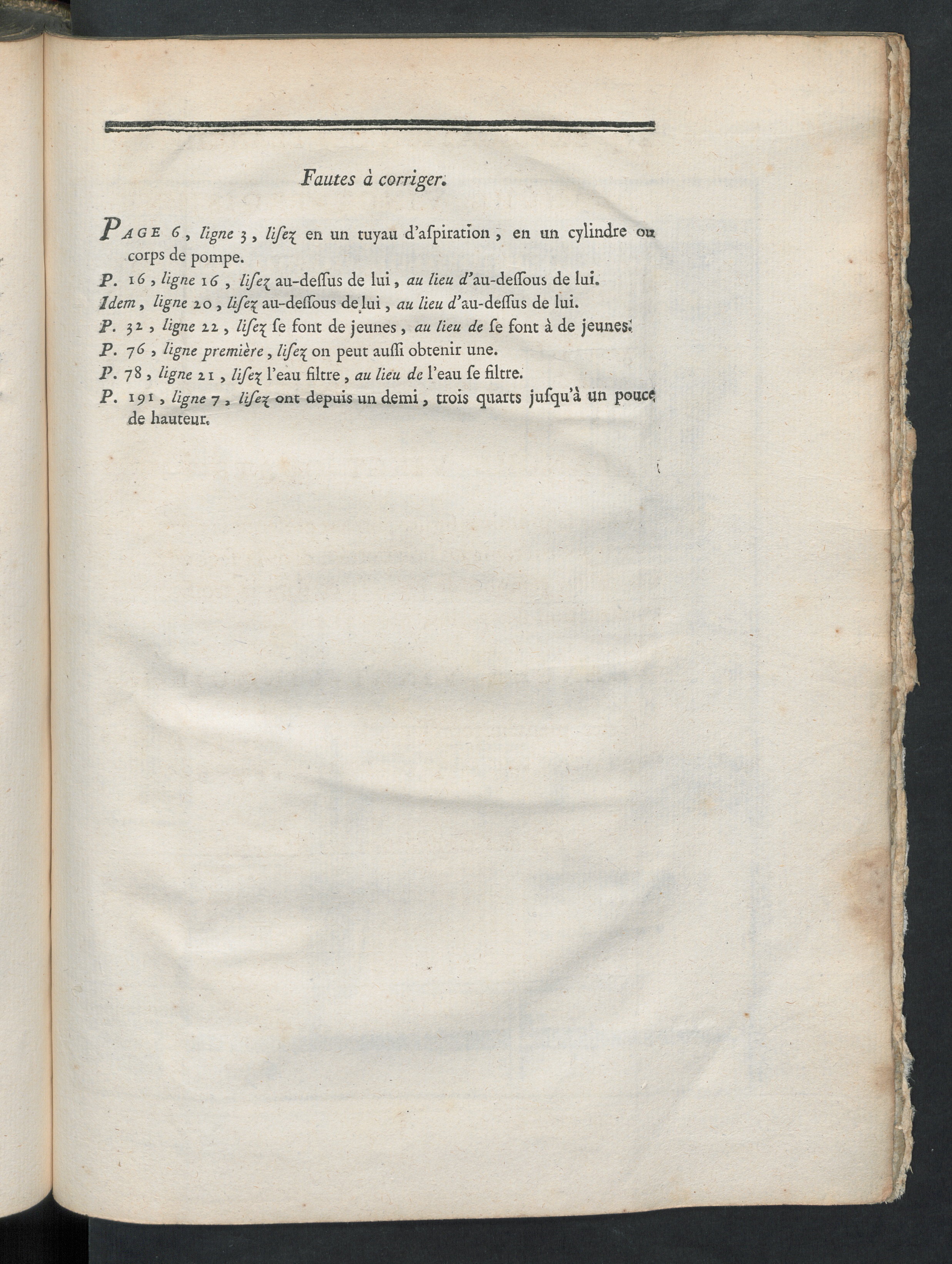 Fautes à corriger.

PAGE 6, ligne 3, lisez en un tuyau d'aspiration, en un cylindre ou corps de pompe.

P. 16, ligne 16, lisez au-dessus de lui, au lieu d'au-dessous de lui.

Idem, ligne 20, lisez au-dessous de lui, au lieu d'au-dessus de lui.

P. 32, ligne 22, lisez se font de jeunes, au lieu de se font à de jeunes.

P. 76, ligne première, lisez on peut aussi obtenir une.

P. 78, ligne 21, lisez l'eau filtre, au lieu de l'eau se filtre.

P. 191, ligne 7, lisez ont depuis un demi, trois quarts jusqu'à un pouce de hauteur.